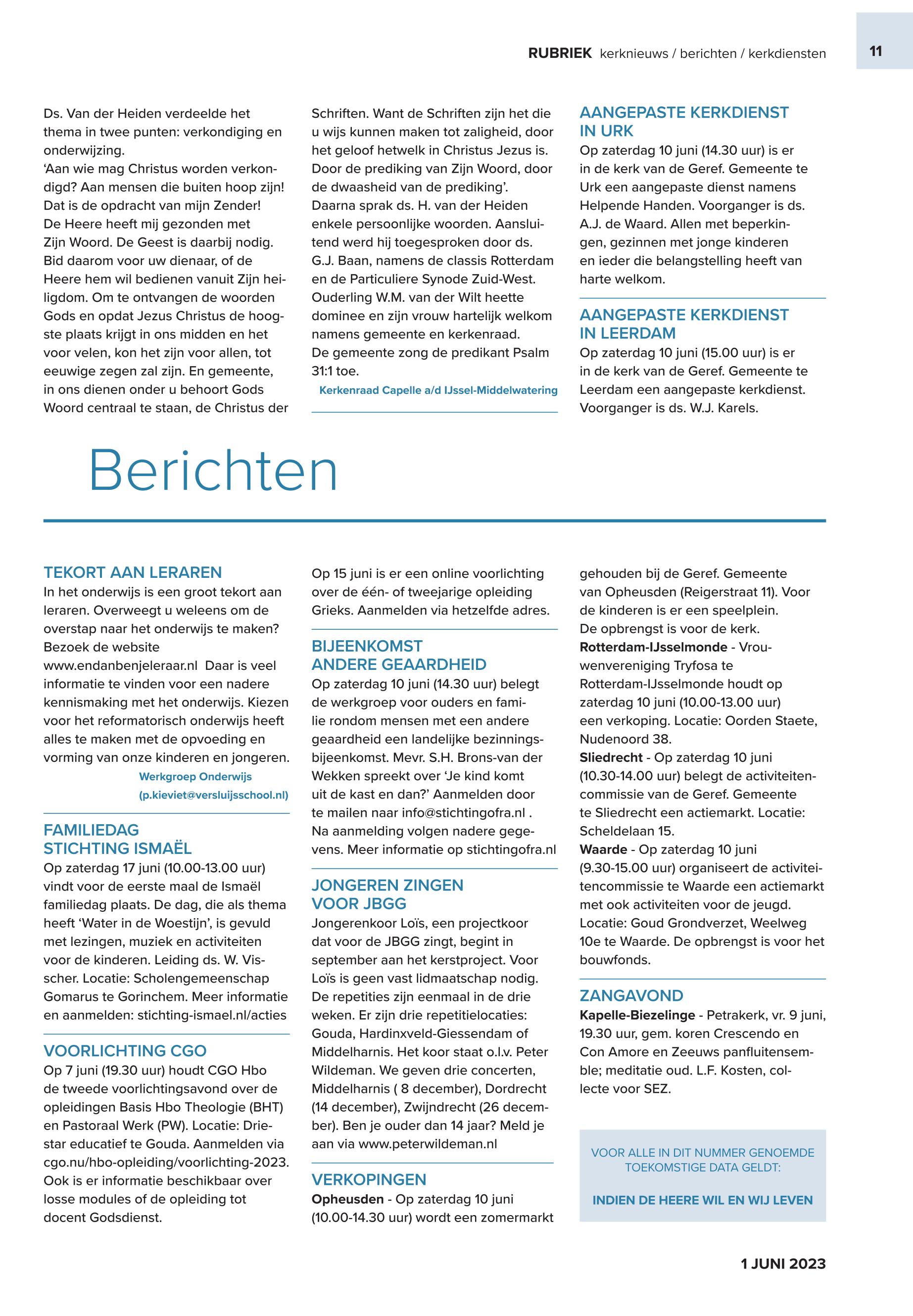 RUBRIEK kerknieuws / berichten / kerkdiensten

11

Ds. Van der Heiden verdeelde het thema in twee punten: verkondiging en onderwijzing.
'Aan wie mag Christus worden verkondigd? Aan mensen die buiten hoop zijn! Dat is de opdracht van mijn Zender! De Heere heeft mij gezonden met Zijn Woord. De Geest is daarbij nodig. Bid daarom voor uw dienaar, of de Heere hem wil bedienen vanuit Zijn heiligdom. Om te ontvangen de woorden Gods en opdat Jezus Christus de hoogste plaats krijgt in ons midden en het voor velen, kon het zijn voor allen, tot eeuwige zegen zal zijn. En gemeente, in ons dienen onder u behoort Gods Woord centraal te staan, de Christus der Schriften. Want de Schriften zijn het die u wijs kunnen maken tot zaligheid, door het geloof hetwelk in Christus Jezus is. Door de prediking van Zijn Woord, door de dwaasheid van de prediking'.
Daarna sprak ds. H. van der Heiden enkele persoonlijke woorden. Aansluitend werd hij toegesproken door ds. G.J. Baan, namens de classis Rotterdam en de Particuliere Synode Zuid-West. Ouderling W.M. van der Wilt heette dominee en zijn vrouw hartelijk welkom namens gemeente en kerkenraad.
De gemeente zong de predikant Psalm 31:1 toe.

Kerkenraad Capelle a/d IJssel-Middelwatering

AANGEPASTE KERKDIENST IN URK
Op zaterdag 10 juni (14.30 uur) is er in de kerk van de Geref. Gemeente te Urk een aangepaste dienst namens Helpende Handen. Voorganger is ds. A.J. de Waard. Allen met beperkingen, gezinnen met jonge kinderen en ieder die belangstelling heeft van harte welkom.

AANGEPASTE KERKDIENST IN LEERDAM
Op zaterdag 10 juni (15.00 uur) is er in de kerk van de Geref. Gemeente te Leerdam een aangepaste kerkdienst. Voorganger is ds. W.J. Karels.

Berichten

TEKORT AAN LERAREN
In het onderwijs is een groot tekort aan leraren. Overweegt u weleens om de overstap naar het onderwijs te maken? Bezoek de website www.endanbenjeleraar.nl Daar is veel informatie te vinden voor een nadere kennismaking met het onderwijs. Kiezen voor het reformatorisch onderwijs heeft alles te maken met de opvoeding en vorming van onze kinderen en jongeren.
Werkgroep Onderwijs
(p.kieviet@versluijsschool.nl)

FAMILIEDAG STICHTING ISMAËL
Op zaterdag 17 juni (10.00-13.00 uur) vindt voor de eerste maal de Ismaël familiedag plaats. De dag, die als thema heeft 'Water in de Woestijn', is gevuld met lezingen, muziek en activiteiten voor de kinderen. Leiding ds. W. Visscher. Locatie: Scholengemeenschap Gomarus te Gorinchem. Meer informatie en aanmelden: stichting-ismael.nl/acties

VOORLICHTING CGO
Op 7 juni (19.30 uur) houdt CGO Hbo de tweede voorlichtingsavond over de opleidingen Basis Hbo Theologie (BHT) en Pastoraal Werk (PW). Locatie: Driestar educatief te Gouda. Aanmelden via cgo.nu/hbo-opleiding/voorlichting-2023. Ook is er informatie beschikbaar over losse modules of de opleiding tot docent Godsdienst.
Op 15 juni is er een online voorlichting over de één- of tweejarige opleiding Grieks. Aanmelden via hetzelfde adres.

BIJEENKOMST ANDERE GEAARDHEID
Op zaterdag 10 juni (14.30 uur) belegt de werkgroep voor ouders en familie rondom mensen met een andere geaardheid een landelijke bezinningsbijeenkomst. Mevr. S.H. Brons-van der Wekken spreekt over 'Je kind komt uit de kast en dan?' Aanmelden door te mailen naar info@stichtingofra.nl . Na aanmelding volgen nadere gegevens. Meer informatie op stichtingofra.nl

JONGEREN ZINGEN VOOR JBGG
Jongerenkoor Loïs, een projectkoor dat voor de JBGG zingt, begint in september aan het kerstproject. Voor Loïs is geen vast lidmaatschap nodig. De repetities zijn eenmaal in de drie weken. Er zijn drie repetitielocaties: Gouda, Hardinxveld-Giessendam of Middelharnis. Het koor staat o.l.v. Peter Wildeman. We geven drie concerten, Middelharnis ( 8 december), Dordrecht (14 december), Zwijndrecht (26 december). Ben je ouder dan 14 jaar? Meld je aan via www.peterwildeman.nl

VERKOPINGEN
Opheusden - Op zaterdag 10 juni (10.00-14.30 uur) wordt een zomermarkt gehouden bij de Geref. Gemeente van Opheusden (Reigerstraat 11). Voor de kinderen is er een speelplein. De opbrengst is voor de kerk.
Rotterdam-IJsselmonde - Vrouwenvereniging Tryfosa te Rotterdam-IJsselmonde houdt op zaterdag 10 juni (10.00-13.00 uur) een verkoping. Locatie: Oorden Staete, Nudenoord 38.
Sliedrecht - Op zaterdag 10 juni (10.30-14.00 uur) belegt de activiteitencommissie van de Geref. Gemeente te Sliedrecht een actiemarkt. Locatie: Scheldelaan 15.
Waarde - Op zaterdag 10 juni (9.30-15.00 uur) organiseert de activiteitencommissie te Waarde een actiemarkt met ook activiteiten voor de jeugd. Locatie: Goud Grondverzet, Weelweg 10e te Waarde. De opbrengst is voor het bouwfonds.

ZANGAVOND
Kapelle-Biezelinge - Petrakerk, vr. 9 juni, 19.30 uur, gem. koren Crescendo en Con Amore en Zeeuws panfluitensemble; meditatie oud. L.F. Kosten, collecte voor SEZ.

VOOR ALLE IN DIT NUMMER GENOEMDE TOEKOMSTIGE DATA GELDT:

INDIEN DE HEERE WIL EN WIJ LEVEN

1 JUNI 2023